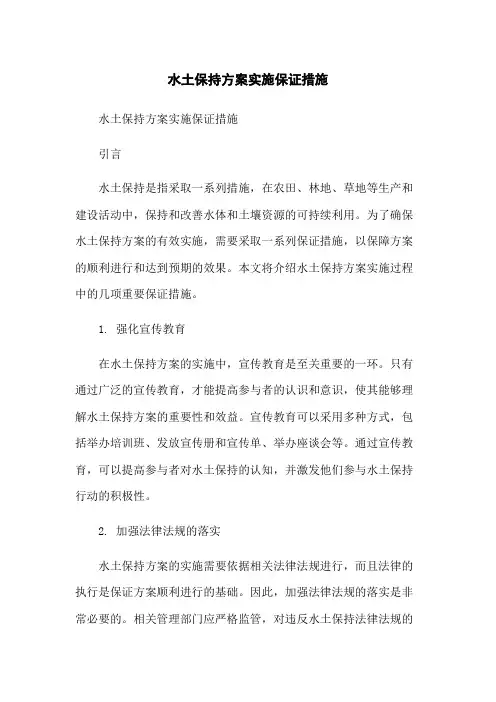 水土保持方案实施保证措施

水土保持方案实施保证措施

引言

水土保持是指采取一系列措施，在农田、林地、草地等生产和建设活动中，保持和改善水体和土壤资源的可持续利用。为了确保水土保持方案的有效实施，需要采取一系列保证措施，以保障方案的顺利进行和达到预期的效果。本文将介绍水土保持方案实施过程中的几项重要保证措施。

1. 强化宣传教育

在水土保持方案的实施中，宣传教育是至关重要的一环。只有通过广泛的宣传教育，才能提高参与者的认识和意识，使其能够理解水土保持方案的重要性和效益。宣传教育可以采用多种方式，包括举办培训班、发放宣传册和宣传单、举办座谈会等。通过宣传教育，可以提高参与者对水土保持的认知，并激发他们参与水土保持行动的积极性。

2. 加强法律法规的落实

水土保持方案的实施需要依据相关法律法规进行，而且法律的执行是保证方案顺利进行的基础。因此，加强法律法规的落实是非常必要的。相关管理部门应严格监管，对违反水土保持法律法规的